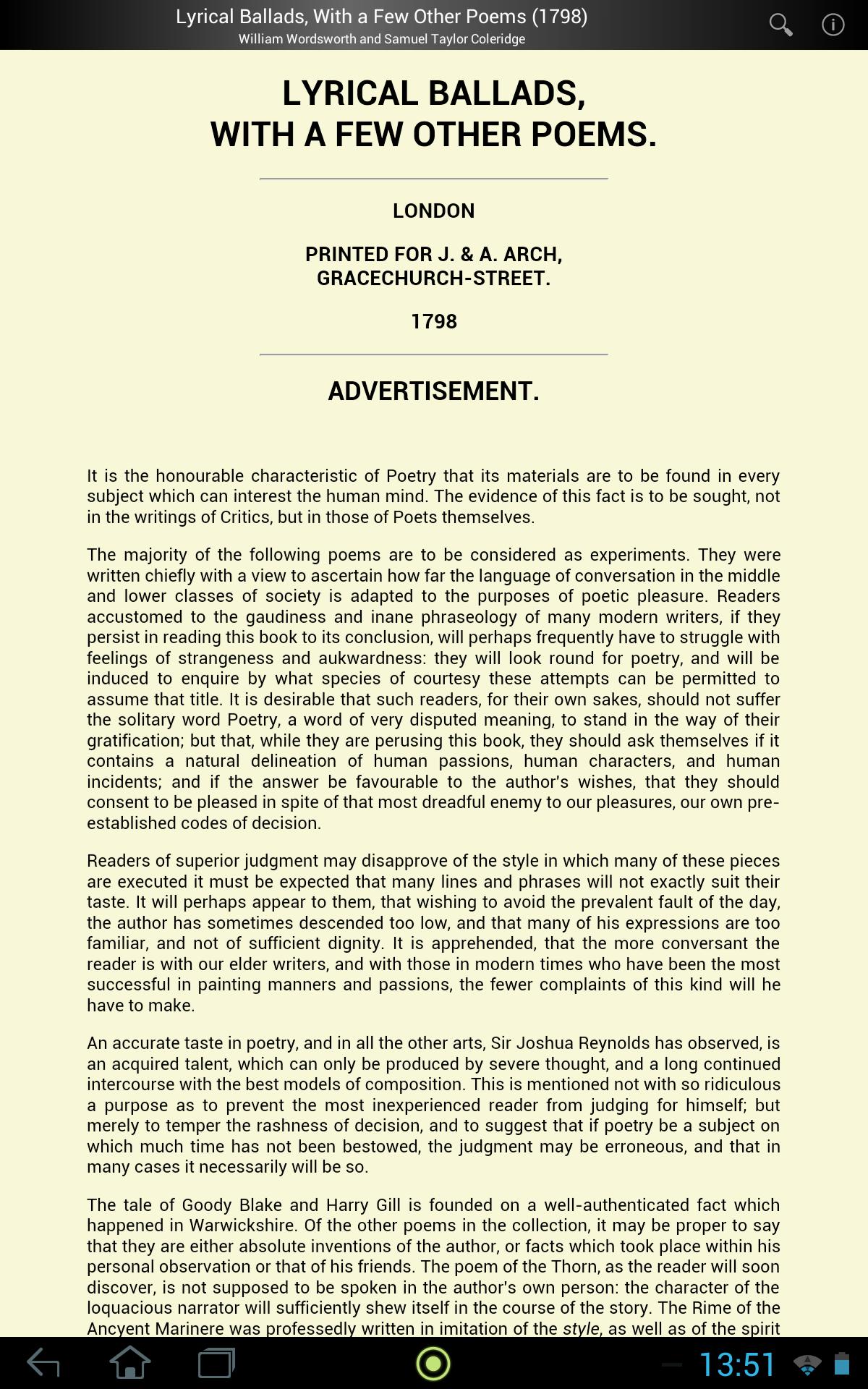 Lyrical Ballads, With a Few Other Poems (1798)
William Wordsworth and Samuel Taylor Coleridge

LYRICAL BALLADS,
WITH A FEW OTHER POEMS.

LONDON

PRINTED FOR J. & A. ARCH,
GRACECHURCH-STREET.

1798

ADVERTISEMENT.

It is the honourable characteristic of Poetry that its materials are to be found in every subject which can interest the human mind. The evidence of this fact is to be sought, not in the writings of Critics, but in those of Poets themselves.

The majority of the following poems are to be considered as experiments. They were written chiefly with a view to ascertain how far the language of conversation in the middle and lower classes of society is adapted to the purposes of poetic pleasure. Readers accustomed to the gaudiness and inane phraseology of many modern writers, if they persist in reading this book to its conclusion, will perhaps frequently have to struggle with feelings of strangeness and aukwardness: they will look round for poetry, and will be induced to enquire by what species of courtesy these attempts can be permitted to assume that title. It is desirable that such readers, for their own sakes, should not suffer the solitary word Poetry, a word of very disputed meaning, to stand in the way of their gratification; but that, while they are perusing this book, they should ask themselves if it contains a natural delineation of human passions, human characters, and human incidents; and if the answer be favourable to the author's wishes, that they should consent to be pleased in spite of that most dreadful enemy to our pleasures, our own pre-established codes of decision.

Readers of superior judgment may disapprove of the style in which many of these pieces are executed it must be expected that many lines and phrases will not exactly suit their taste. It will perhaps appear to them, that wishing to avoid the prevalent fault of the day, the author has sometimes descended too low, and that many of his expressions are too familiar, and not of sufficient dignity. It is apprehended, that the more conversant the reader is with our elder writers, and with those in modern times who have been the most successful in painting manners and passions, the fewer complaints of this kind will he have to make.

An accurate taste in poetry, and in all the other arts, Sir Joshua Reynolds has observed, is an acquired talent, which can only be produced by severe thought, and a long continued intercourse with the best models of composition. This is mentioned not with so ridiculous a purpose as to prevent the most inexperienced reader from judging for himself; but merely to temper the rashness of decision, and to suggest that if poetry be a subject on which much time has not been bestowed, the judgment may be erroneous, and that in many cases it necessarily will be so.

The tale of Goody Blake and Harry Gill is founded on a well-authenticated fact which happened in Warwickshire. Of the other poems in the collection, it may be proper to say that they are either absolute inventions of the author, or facts which took place within his personal observation or that of his friends. The poem of the Thorn, as the reader will soon discover, is not supposed to be spoken in the author's own person: the character of the loquacious narrator will sufficiently shew itself in the course of the story. The Rime of the Ancyent Marinere was professedly written in imitation of the style, as well as of the spirit

13:51